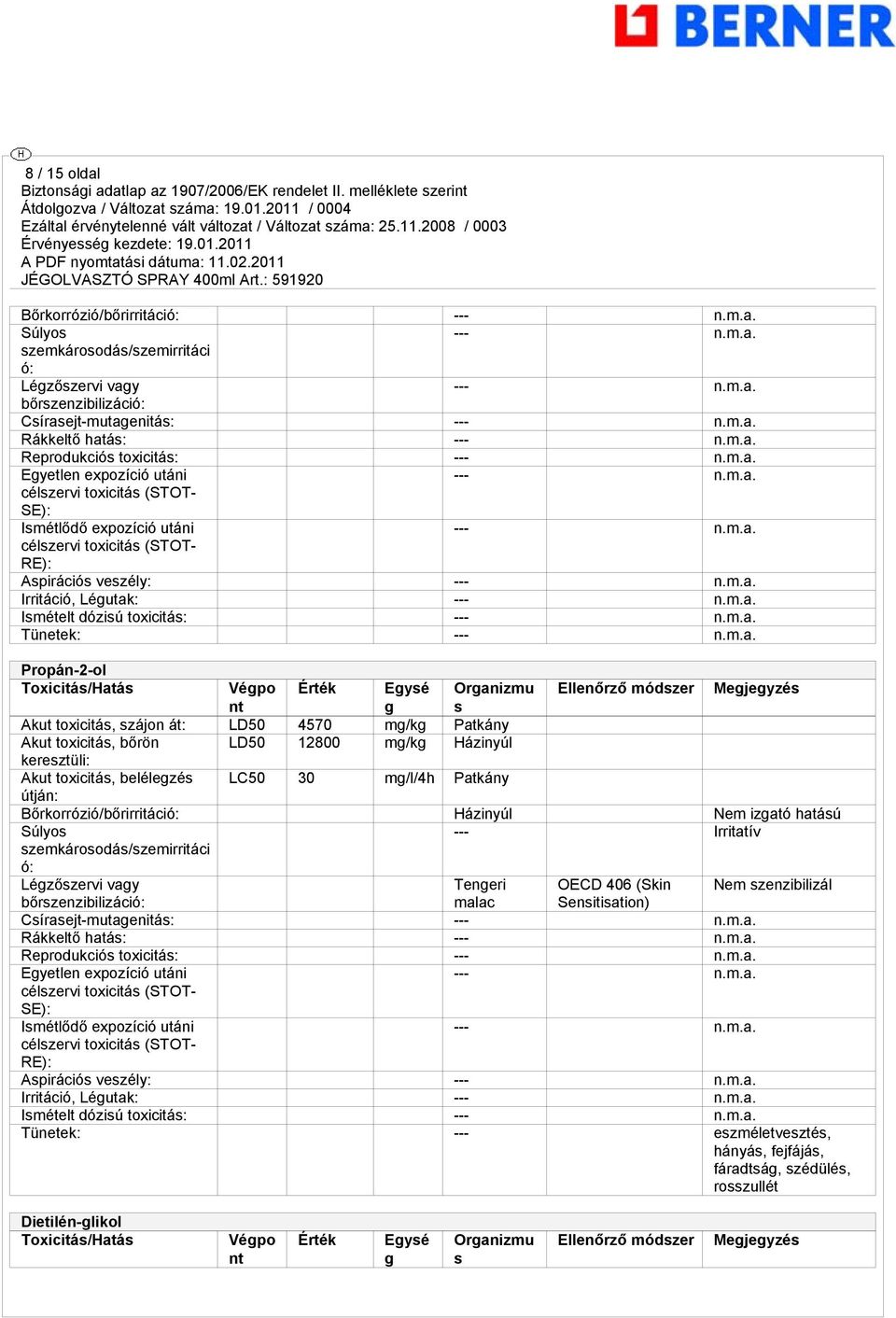 BERNER

H

8 / 15 oldal
Biztonsági adatlap az 1907/2006/EK rendelet II. melléklete szerint
Átdolgozva / Változat száma: 19.01.2011 / 0004
Ezáltal érvénytelenné vált változat / Változat száma: 25.11.2008 / 0003
Érvényesség kezdete: 19.01.2011
A PDF nyomtatási dátuma: 11.02.2011
JÉGOLVASZTÓ SPRAY 400ml Art.: 591920

| | | | | | | |
|---|---|---|---|---|---|---|
| Bőrkorrózió/bőrirritáció: | | | | --- | | n.m.a. |
| Súlyos szemkárosodás/szemirritáció: | | | | --- | | n.m.a. |
| Légzőszervi vagy bőrszenzibilizáció: | | | | --- | | n.m.a. |
| Csírasejt-mutagenitás: | | | | --- | | n.m.a. |
| Rákkeltő hatás: | | | | --- | | n.m.a. |
| Reprodukciós toxicitás: | | | | --- | | n.m.a. |
| Egyetlen expozíció utáni célszervi toxicitás (STOT-SE): | | | | --- | | n.m.a. |
| Ismétlődő expozíció utáni célszervi toxicitás (STOT-RE): | | | | --- | | n.m.a. |
| Aspirációs veszély: | | | | --- | | n.m.a. |
| Irritáció, Légutak: | | | | --- | | n.m.a. |
| Ismételt dózisú toxicitás: | | | | --- | | n.m.a. |
| Tünetek: | | | | --- | | n.m.a. |

Propán-2-ol

| Toxicitás/Hatás | Végpont | Érték | Egység | Organizmus | Ellenőrző módszer | Megjegyzés |
|---|---|---|---|---|---|---|
| Akut toxicitás, szájon át: | LD50 | 4570 | mg/kg | Patkány | | |
| Akut toxicitás, bőrön keresztüli: | LD50 | 12800 | mg/kg | Házinyúl | | |
| Akut toxicitás, belélegzés útján: | LC50 | 30 | mg/l/4h | Patkány | | |
| Bőrkorrózió/bőrirritáció: | | | | Házinyúl | | Nem izgató hatású |
| Súlyos szemkárosodás/szemirritáció: | | | | --- | | Irritatív |
| Légzőszervi vagy bőrszenzibilizáció: | | | | Tengeri malac | OECD 406 (Skin Sensitisation) | Nem szenzibilizál |
| Csírasejt-mutagenitás: | | | | --- | | n.m.a. |
| Rákkeltő hatás: | | | | --- | | n.m.a. |
| Reprodukciós toxicitás: | | | | --- | | n.m.a. |
| Egyetlen expozíció utáni célszervi toxicitás (STOT-SE): | | | | --- | | n.m.a. |
| Ismétlődő expozíció utáni célszervi toxicitás (STOT-RE): | | | | --- | | n.m.a. |
| Aspirációs veszély: | | | | --- | | n.m.a. |
| Irritáció, Légutak: | | | | --- | | n.m.a. |
| Ismételt dózisú toxicitás: | | | | --- | | n.m.a. |
| Tünetek: | | | | --- | | eszméletvesztés, hányás, fejfájás, fáradtság, szédülés, rosszullét |

Dietilén-glikol

| Toxicitás/Hatás | Végpont | Érték | Egység | Organizmus | Ellenőrző módszer | Megjegyzés |
|---|---|---|---|---|---|---|